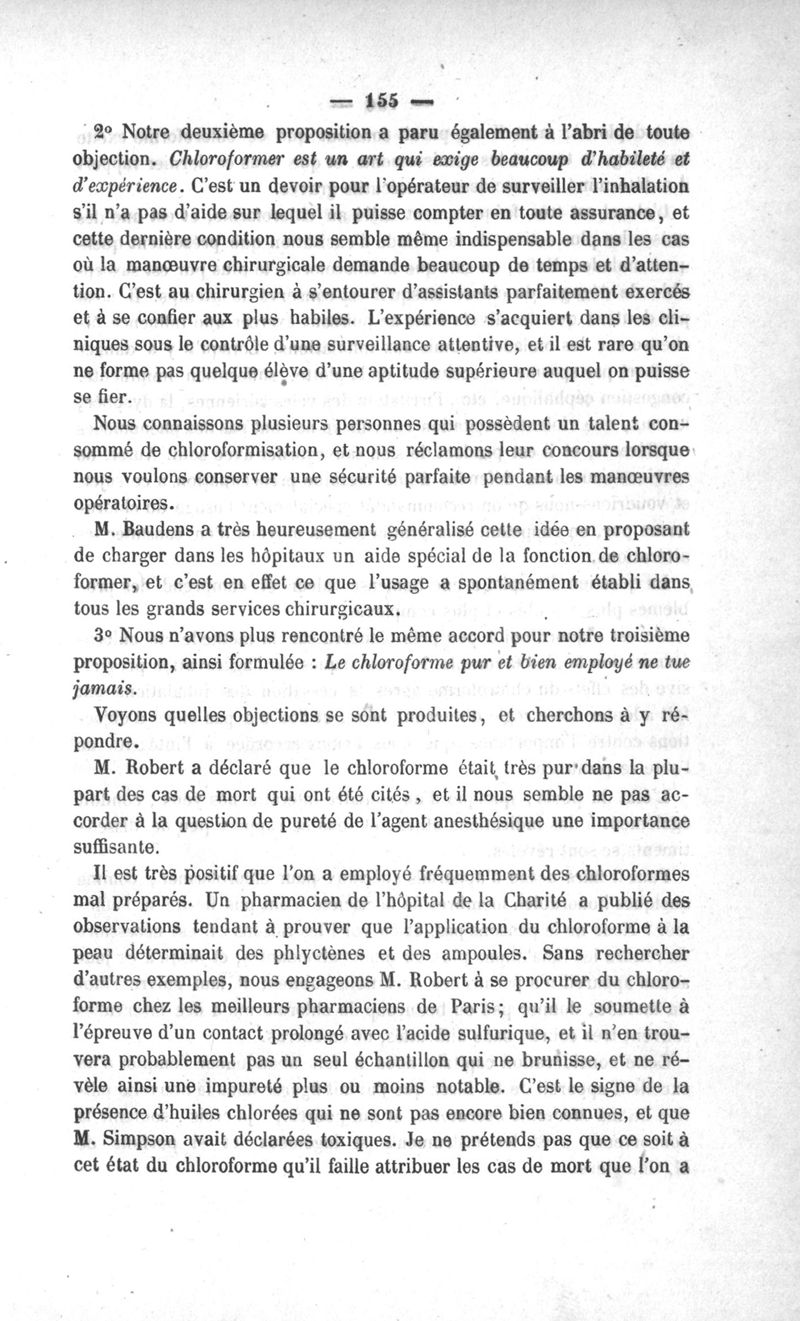 — 155 —

2° Notre deuxième proposition a paru également à l'abri de toute objection. Chloroformer est un art qui exige beaucoup d'habileté et d'expérience. C'est un devoir pour l'opérateur de surveiller l'inhalation s'il n'a pas d'aide sur lequel il puisse compter en toute assurance, et cette dernière condition nous semble même indispensable dans les cas où la manœuvre chirurgicale demande beaucoup de temps et d'attention. C'est au chirurgien à s'entourer d'assistants parfaitement exercés et à se confier aux plus habiles. L'expérience s'acquiert dans les cliniques sous le contrôle d'une surveillance attentive, et il est rare qu'on ne forme pas quelque élève d'une aptitude supérieure auquel on puisse se fier.

Nous connaissons plusieurs personnes qui possèdent un talent consommé de chloroformisation, et nous réclamons leur concours lorsque nous voulons conserver une sécurité parfaite pendant les manœuvres opératoires.

M. Baudens a très heureusement généralisé cette idée en proposant de charger dans les hôpitaux un aide spécial de la fonction de chloroformer, et c'est en effet ce que l'usage a spontanément établi dans tous les grands services chirurgicaux.

3° Nous n'avons plus rencontré le même accord pour notre troisième proposition, ainsi formulée : Le chloroforme pur et bien employé ne tue jamais.

Voyons quelles objections se sont produites, et cherchons à y répondre.

M. Robert a déclaré que le chloroforme était très pur dans la plupart des cas de mort qui ont été cités, et il nous semble ne pas accorder à la question de pureté de l'agent anesthésique une importance suffisante.

Il est très positif que l'on a employé fréquemment des chloroformes mal préparés. Un pharmacien de l'hôpital de la Charité a publié des observations tendant à prouver que l'application du chloroforme à la peau déterminait des phlyctènes et des ampoules. Sans rechercher d'autres exemples, nous engageons M. Robert à se procurer du chloroforme chez les meilleurs pharmaciens de Paris; qu'il le soumette à l'épreuve d'un contact prolongé avec l'acide sulfurique, et il n'en trouvera probablement pas un seul échantillon qui ne brunisse, et ne révèle ainsi une impureté plus ou moins notable. C'est le signe de la présence d'huiles chlorées qui ne sont pas encore bien connues, et que M. Simpson avait déclarées toxiques. Je ne prétends pas que ce soit à cet état du chloroforme qu'il faille attribuer les cas de mort que l'on a